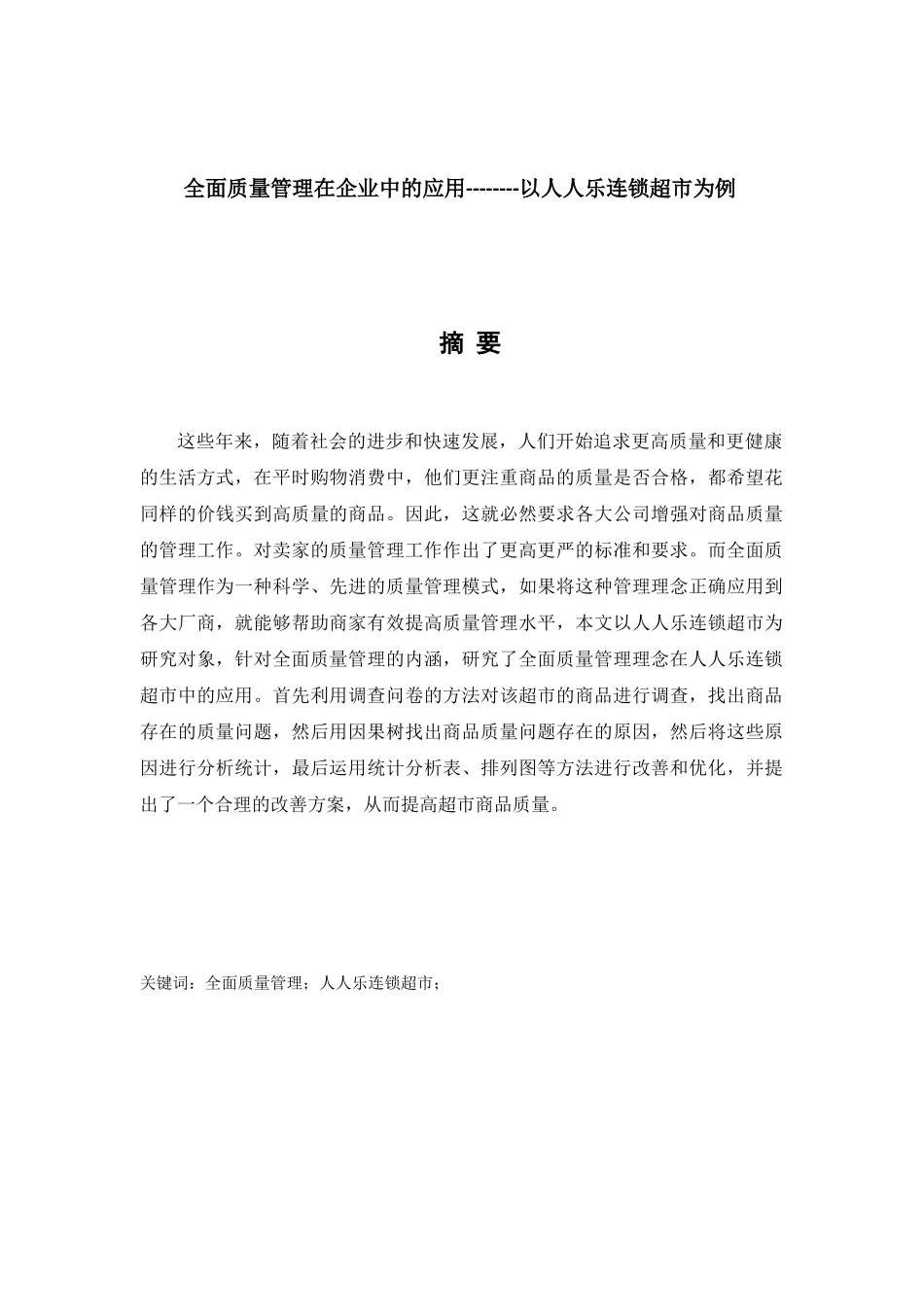 全面质量管理在企业中的应用--------以人人乐连锁超市为例

摘 要

这些年来，随着社会的进步和快速发展，人们开始追求更高质量和更健康的生活方式，在平时购物消费中，他们更注重商品的质量是否合格，都希望花同样的价钱买到高质量的商品。因此，这就必然要求各大公司增强对商品质量的管理工作。对卖家的质量管理工作作出了更高更严的标准和要求。而全面质量管理作为一种科学、先进的质量管理模式，如果将这种管理理念正确应用到各大厂商，就能够帮助商家有效提高质量管理水平，本文以人人乐连锁超市为研究对象，针对全面质量管理的内涵，研究了全面质量管理理念在人人乐连锁超市中的应用。首先利用调查问卷的方法对该超市的商品进行调查，找出商品存在的质量问题，然后用因果树找出商品质量问题存在的原因，然后将这些原因进行分析统计，最后运用统计分析表、排列图等方法进行改善和优化，并提出了一个合理的改善方案，从而提高超市商品质量。

关键词：全面质量管理；人人乐连锁超市；